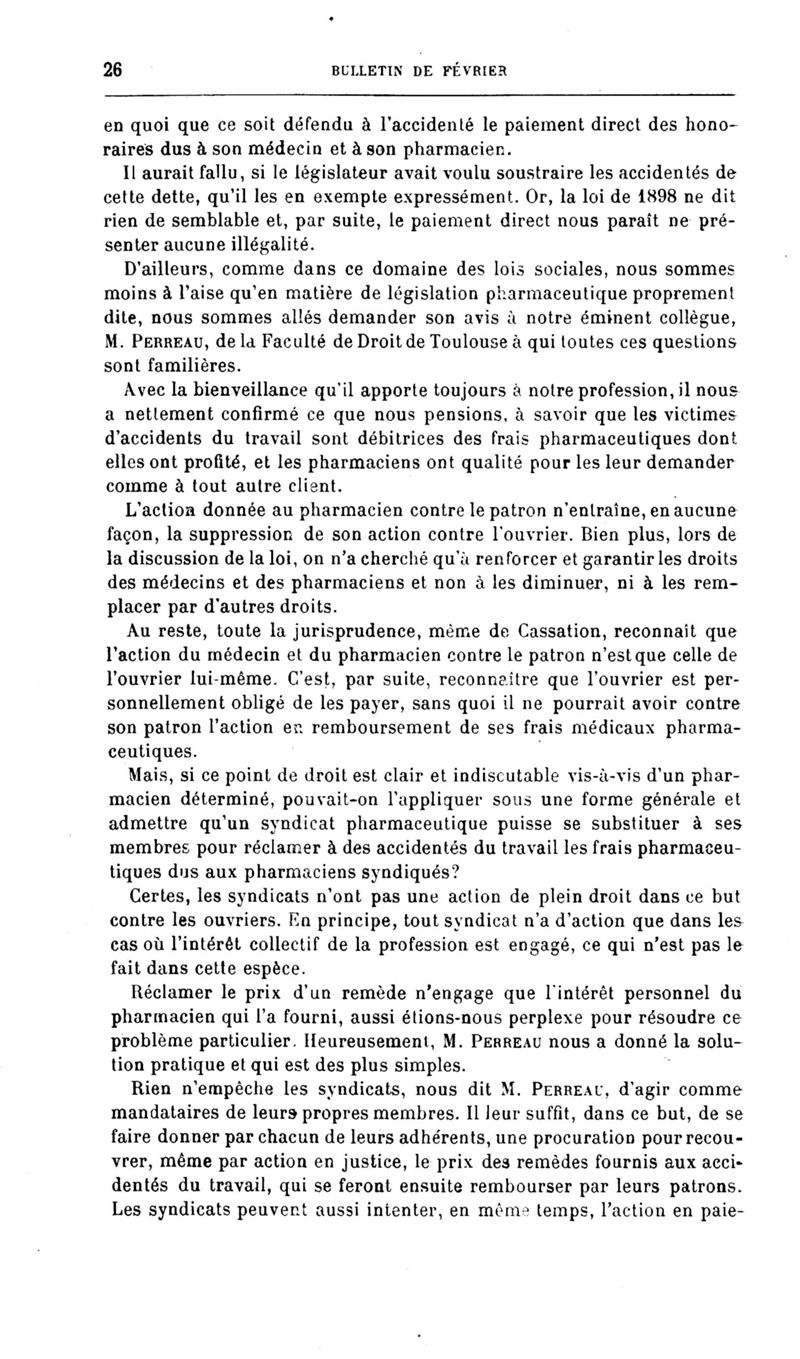 26 BULLETIN DE FÉVRIER

en quoi que ce soit défendu à l'accidenté le paiement direct des honoraires dus à son médecin et à son pharmacien.

Il aurait fallu, si le législateur avait voulu soustraire les accidentés de cette dette, qu'il les en exempte expressément. Or, la loi de 1898 ne dit rien de semblable et, par suite, le paiement direct nous paraît ne présenter aucune illégalité.

D'ailleurs, comme dans ce domaine des lois sociales, nous sommes moins à l'aise qu'en matière de législation pharmaceutique proprement dite, nous sommes allés demander son avis à notre éminent collègue, M. Perreau, de la Faculté de Droit de Toulouse à qui toutes ces questions sont familières.

Avec la bienveillance qu'il apporte toujours à notre profession, il nous a nettement confirmé ce que nous pensions, à savoir que les victimes d'accidents du travail sont débitrices des frais pharmaceutiques dont elles ont profité, et les pharmaciens ont qualité pour les leur demander comme à tout autre client.

L'action donnée au pharmacien contre le patron n'entraîne, en aucune façon, la suppression de son action contre l'ouvrier. Bien plus, lors de la discussion de la loi, on n'a cherché qu'à renforcer et garantir les droits des médecins et des pharmaciens et non à les diminuer, ni à les remplacer par d'autres droits.

Au reste, toute la jurisprudence, même de Cassation, reconnaît que l'action du médecin et du pharmacien contre le patron n'est que celle de l'ouvrier lui-même. C'est, par suite, reconnaître que l'ouvrier est personnellement obligé de les payer, sans quoi il ne pourrait avoir contre son patron l'action en remboursement de ses frais médicaux pharmaceutiques.

Mais, si ce point de droit est clair et indiscutable vis-à-vis d'un pharmacien déterminé, pouvait-on l'appliquer sous une forme générale et admettre qu'un syndicat pharmaceutique puisse se substituer à ses membres pour réclamer à des accidentés du travail les frais pharmaceutiques dus aux pharmaciens syndiqués?

Certes, les syndicats n'ont pas une action de plein droit dans ce but contre les ouvriers. En principe, tout syndicat n'a d'action que dans les cas où l'intérêt collectif de la profession est engagé, ce qui n'est pas le fait dans cette espèce.

Réclamer le prix d'un remède n'engage que l'intérêt personnel du pharmacien qui l'a fourni, aussi étions-nous perplexe pour résoudre ce problème particulier. Heureusement, M. Perreau nous a donné la solution pratique et qui est des plus simples.

Rien n'empêche les syndicats, nous dit M. Perreau, d'agir comme mandataires de leurs propres membres. Il leur suffit, dans ce but, de se faire donner par chacun de leurs adhérents, une procuration pour recouvrer, même par action en justice, le prix des remèdes fournis aux accidentés du travail, qui se feront ensuite rembourser par leurs patrons. Les syndicats peuvent aussi intenter, en même temps, l'action en paie-